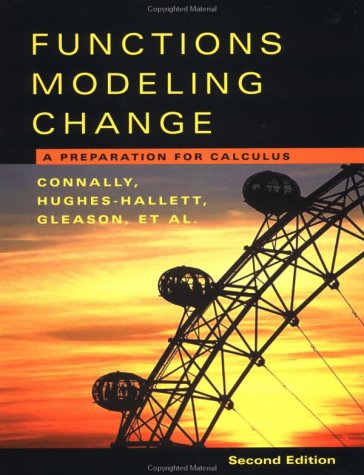 Copyrighted Material

FUNCTIONS
MODELING
CHANGE

A PREPARATION FOR CALCULUS

CONNALLY,
HUGHES-HALLETT,
GLEASON, ET AL.

Copyrighted Material

Second Edition